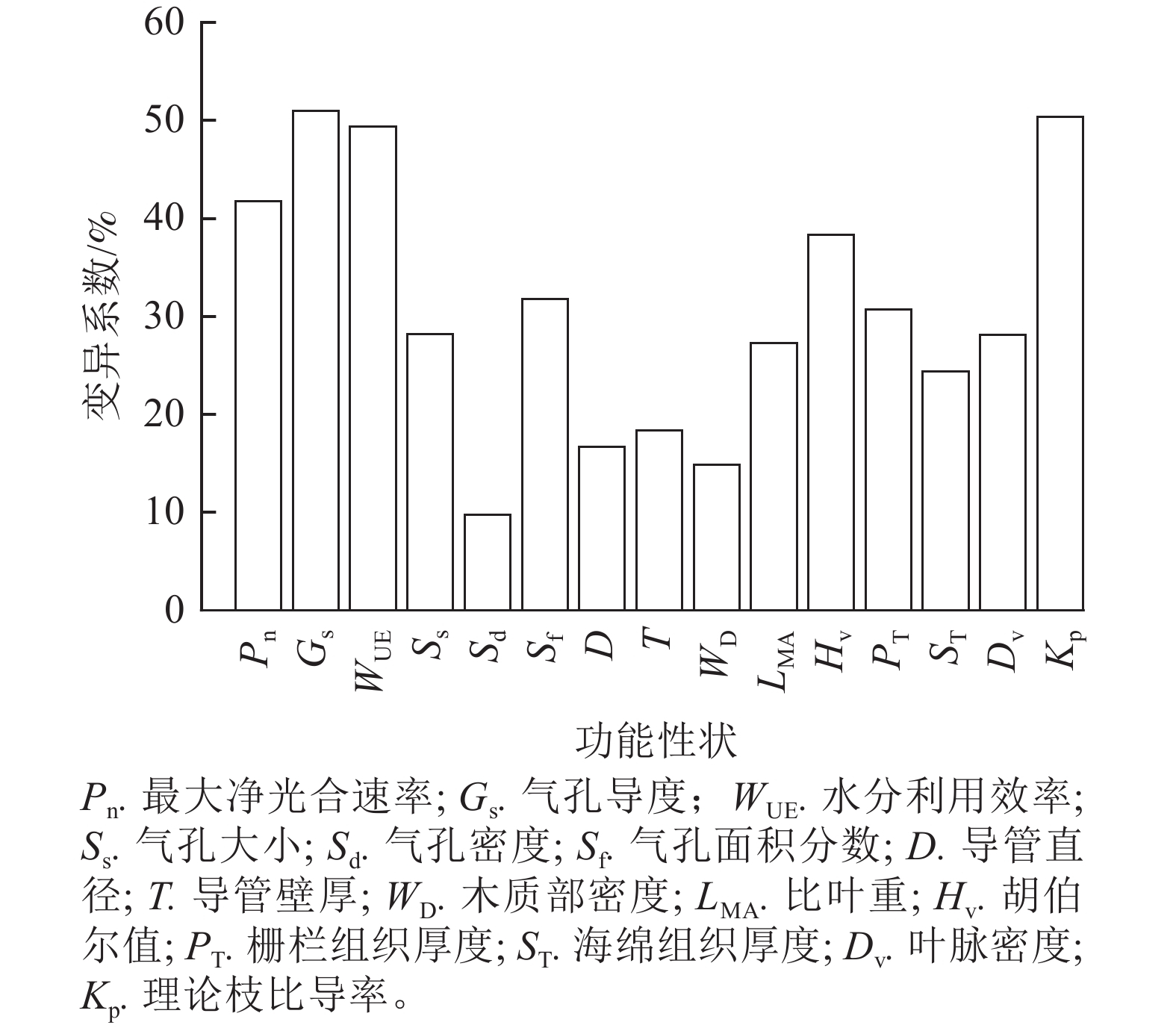 60
50
40
30
20
10
0

变异系数/%

$P_n$ $G_s$ $W_{UE}$ $S_s$ $S_d$ $S_f$ $D$ $T$ $W_D$ $L_{MA}$ $H_v$ $P_T$ $S_T$ $D_v$ $K_p$

功能性状

$P_n$. 最大净光合速率; $G_s$. 气孔导度; $W_{UE}$. 水分利用效率; $S_s$. 气孔大小; $S_d$. 气孔密度; $S_f$. 气孔面积分数; $D$. 导管直径; $T$. 导管壁厚; $W_D$. 木质部密度; $L_{MA}$. 比叶重; $H_v$. 胡伯尔值; $P_T$. 栅栏组织厚度; $S_T$. 海绵组织厚度; $D_v$. 叶脉密度; $K_p$. 理论枝比导率。